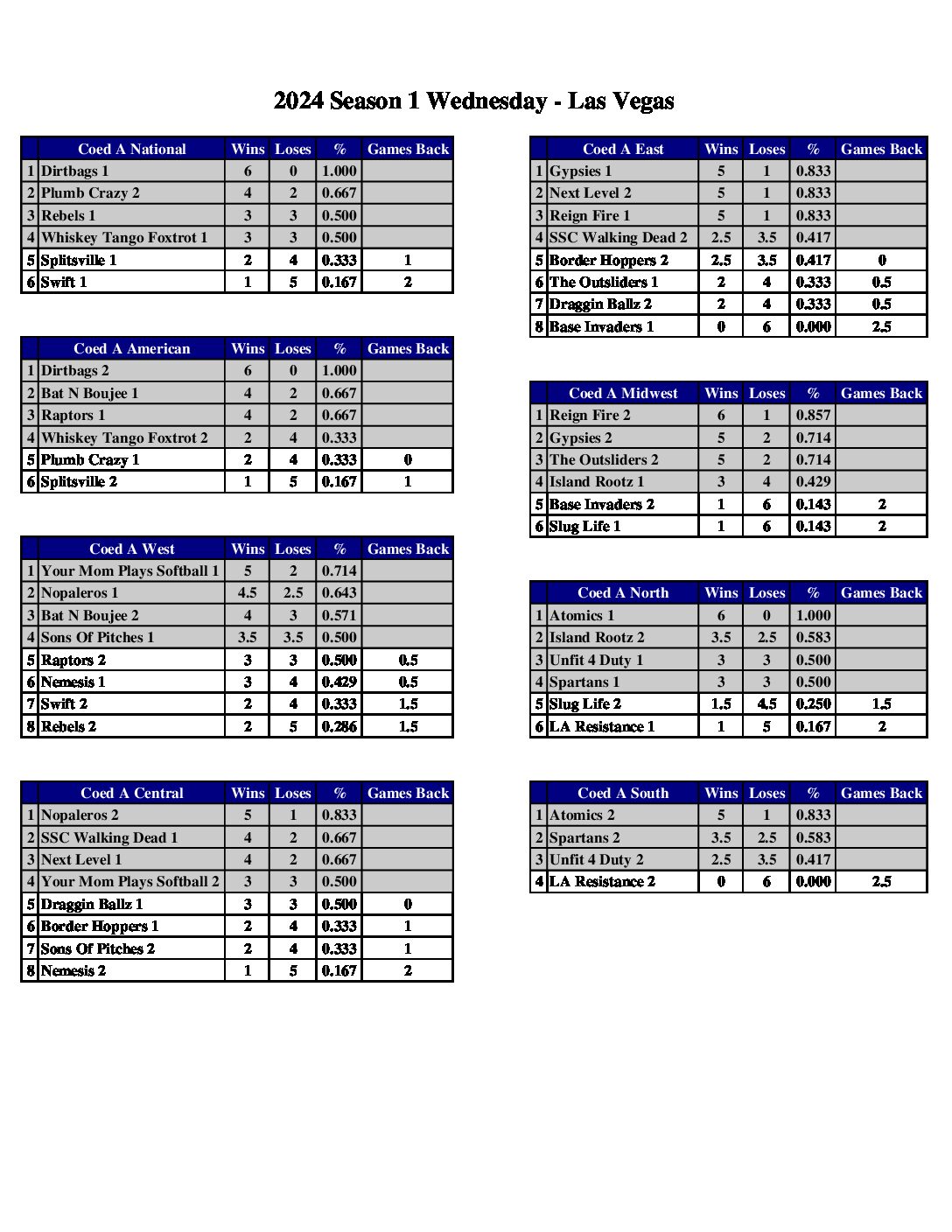 2024 Season 1 Wednesday - Las Vegas

| | Coed A National | Wins | Loses | % | Games Back |
|---|---|---|---|---|---|
| 1 | Dirtbags 1 | 6 | 0 | 1.000 | |
| 2 | Plumb Crazy 2 | 4 | 2 | 0.667 | |
| 3 | Rebels 1 | 3 | 3 | 0.500 | |
| 4 | Whiskey Tango Foxtrot 1 | 3 | 3 | 0.500 | |
| 5 | Splitsville 1 | 2 | 4 | 0.333 | 1 |
| 6 | Swift 1 | 1 | 5 | 0.167 | 2 |

| | Coed A American | Wins | Loses | % | Games Back |
|---|---|---|---|---|---|
| 1 | Dirtbags 2 | 6 | 0 | 1.000 | |
| 2 | Bat N Boujee 1 | 4 | 2 | 0.667 | |
| 3 | Raptors 1 | 4 | 2 | 0.667 | |
| 4 | Whiskey Tango Foxtrot 2 | 2 | 4 | 0.333 | |
| 5 | Plumb Crazy 1 | 2 | 4 | 0.333 | 0 |
| 6 | Splitsville 2 | 1 | 5 | 0.167 | 1 |

| | Coed A West | Wins | Loses | % | Games Back |
|---|---|---|---|---|---|
| 1 | Your Mom Plays Softball 1 | 5 | 2 | 0.714 | |
| 2 | Nopaleros 1 | 4.5 | 2.5 | 0.643 | |
| 3 | Bat N Boujee 2 | 4 | 3 | 0.571 | |
| 4 | Sons Of Pitches 1 | 3.5 | 3.5 | 0.500 | |
| 5 | Raptors 2 | 3 | 3 | 0.500 | 0.5 |
| 6 | Nemesis 1 | 3 | 4 | 0.429 | 0.5 |
| 7 | Swift 2 | 2 | 4 | 0.333 | 1.5 |
| 8 | Rebels 2 | 2 | 5 | 0.286 | 1.5 |

| | Coed A Central | Wins | Loses | % | Games Back |
|---|---|---|---|---|---|
| 1 | Nopaleros 2 | 5 | 1 | 0.833 | |
| 2 | SSC Walking Dead 1 | 4 | 2 | 0.667 | |
| 3 | Next Level 1 | 4 | 2 | 0.667 | |
| 4 | Your Mom Plays Softball 2 | 3 | 3 | 0.500 | |
| 5 | Draggin Ballz 1 | 3 | 3 | 0.500 | 0 |
| 6 | Border Hoppers 1 | 2 | 4 | 0.333 | 1 |
| 7 | Sons Of Pitches 2 | 2 | 4 | 0.333 | 1 |
| 8 | Nemesis 2 | 1 | 5 | 0.167 | 2 |

| | Coed A East | Wins | Loses | % | Games Back |
|---|---|---|---|---|---|
| 1 | Gypsies 1 | 5 | 1 | 0.833 | |
| 2 | Next Level 2 | 5 | 1 | 0.833 | |
| 3 | Reign Fire 1 | 5 | 1 | 0.833 | |
| 4 | SSC Walking Dead 2 | 2.5 | 3.5 | 0.417 | |
| 5 | Border Hoppers 2 | 2.5 | 3.5 | 0.417 | 0 |
| 6 | The Outsliders 1 | 2 | 4 | 0.333 | 0.5 |
| 7 | Draggin Ballz 2 | 2 | 4 | 0.333 | 0.5 |
| 8 | Base Invaders 1 | 0 | 6 | 0.000 | 2.5 |

| | Coed A Midwest | Wins | Loses | % | Games Back |
|---|---|---|---|---|---|
| 1 | Reign Fire 2 | 6 | 1 | 0.857 | |
| 2 | Gypsies 2 | 5 | 2 | 0.714 | |
| 3 | The Outsliders 2 | 5 | 2 | 0.714 | |
| 4 | Island Rootz 1 | 3 | 4 | 0.429 | |
| 5 | Base Invaders 2 | 1 | 6 | 0.143 | 2 |
| 6 | Slug Life 1 | 1 | 6 | 0.143 | 2 |

| | Coed A North | Wins | Loses | % | Games Back |
|---|---|---|---|---|---|
| 1 | Atomics 1 | 6 | 0 | 1.000 | |
| 2 | Island Rootz 2 | 3.5 | 2.5 | 0.583 | |
| 3 | Unfit 4 Duty 1 | 3 | 3 | 0.500 | |
| 4 | Spartans 1 | 3 | 3 | 0.500 | |
| 5 | Slug Life 2 | 1.5 | 4.5 | 0.250 | 1.5 |
| 6 | LA Resistance 1 | 1 | 5 | 0.167 | 2 |

| | Coed A South | Wins | Loses | % | Games Back |
|---|---|---|---|---|---|
| 1 | Atomics 2 | 5 | 1 | 0.833 | |
| 2 | Spartans 2 | 3.5 | 2.5 | 0.583 | |
| 3 | Unfit 4 Duty 2 | 2.5 | 3.5 | 0.417 | |
| 4 | LA Resistance 2 | 0 | 6 | 0.000 | 2.5 |